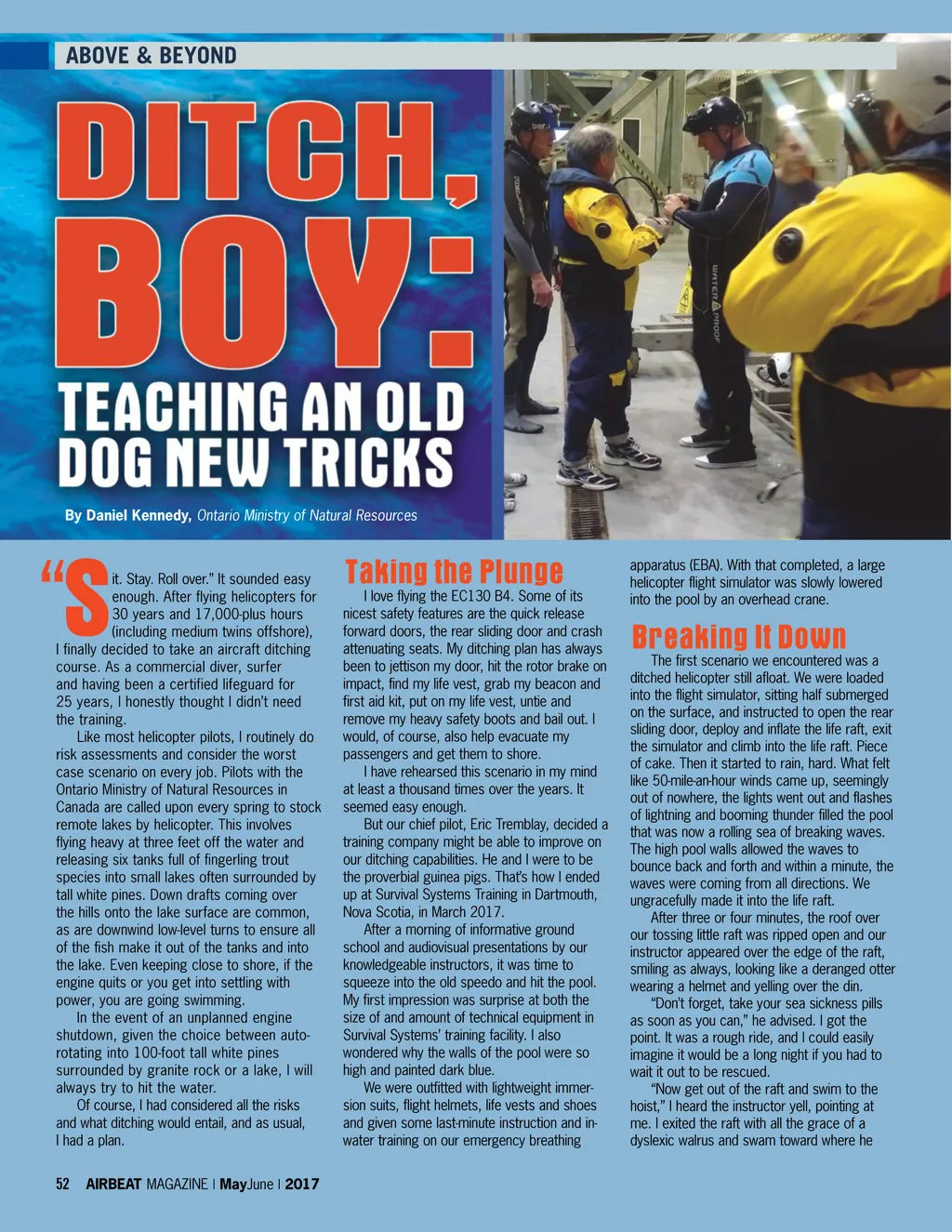 ABOVE & BEYOND

DITCH, BOY:

TEACHING AN OLD DOG NEW TRICKS

By Daniel Kennedy, Ontario Ministry of Natural Resources

"Sit. Stay. Roll over." It sounded easy enough. After flying helicopters for 30 years and 17,000-plus hours (including medium twins offshore), I finally decided to take an aircraft ditching course. As a commercial diver, surfer and having been a certified lifeguard for 25 years, I honestly thought I didn't need the training.

Like most helicopter pilots, I routinely do risk assessments and consider the worst case scenario on every job. Pilots with the Ontario Ministry of Natural Resources in Canada are called upon every spring to stock remote lakes by helicopter. This involves flying heavy at three feet off the water and releasing six tanks full of fingerling trout species into small lakes often surrounded by tall white pines. Down drafts coming over the hills onto the lake surface are common, as are downwind low-level turns to ensure all of the fish make it out of the tanks and into the lake. Even keeping close to shore, if the engine quits or you get into settling with power, you are going swimming.

In the event of an unplanned engine shutdown, given the choice between autorotating into 100-foot tall white pines surrounded by granite rock or a lake, I will always try to hit the water.

Of course, I had considered all the risks and what ditching would entail, and as usual, I had a plan.

Taking the Plunge

I love flying the EC130 B4. Some of its nicest safety features are the quick release forward doors, the rear sliding door and crash attenuating seats. My ditching plan has always been to jettison my door, hit the rotor brake on impact, find my life vest, grab my beacon and first aid kit, put on my life vest, untie and remove my heavy safety boots and bail out. I would, of course, also help evacuate my passengers and get them to shore.

I have rehearsed this scenario in my mind at least a thousand times over the years. It seemed easy enough.

But our chief pilot, Eric Tremblay, decided a training company might be able to improve on our ditching capabilities. He and I were to be the proverbial guinea pigs. That's how I ended up at Survival Systems Training in Dartmouth, Nova Scotia, in March 2017.

After a morning of informative ground school and audiovisual presentations by our knowledgeable instructors, it was time to squeeze into the old speedo and hit the pool. My first impression was surprise at both the size of and amount of technical equipment in Survival Systems' training facility. I also wondered why the walls of the pool were so high and painted dark blue.

We were outfitted with lightweight immersion suits, flight helmets, life vests and shoes and given some last-minute instruction and in-water training on our emergency breathing apparatus (EBA). With that completed, a large helicopter flight simulator was slowly lowered into the pool by an overhead crane.

Breaking It Down

The first scenario we encountered was a ditched helicopter still afloat. We were loaded into the flight simulator, sitting half submerged on the surface, and instructed to open the rear sliding door, deploy and inflate the life raft, exit the simulator and climb into the life raft. Piece of cake. Then it started to rain, hard. What felt like 50-mile-an-hour winds came up, seemingly out of nowhere, the lights went out and flashes of lightning and booming thunder filled the pool that was now a rolling sea of breaking waves. The high pool walls allowed the waves to bounce back and forth and within a minute, the waves were coming from all directions. We ungracefully made it into the life raft.

After three or four minutes, the roof over our tossing little raft was ripped open and our instructor appeared over the edge of the raft, smiling as always, looking like a deranged otter wearing a helmet and yelling over the din.

"Don't forget, take your sea sickness pills as soon as you can," he advised. I got the point. It was a rough ride, and I could easily imagine it would be a long night if you had to wait it out to be rescued.

"Now get out of the raft and swim to the hoist," I heard the instructor yell, pointing at me. I exited the raft with all the grace of a dyslexic walrus and swam toward where he

52 AIRBEAT MAGAZINE | MayJune | 2017